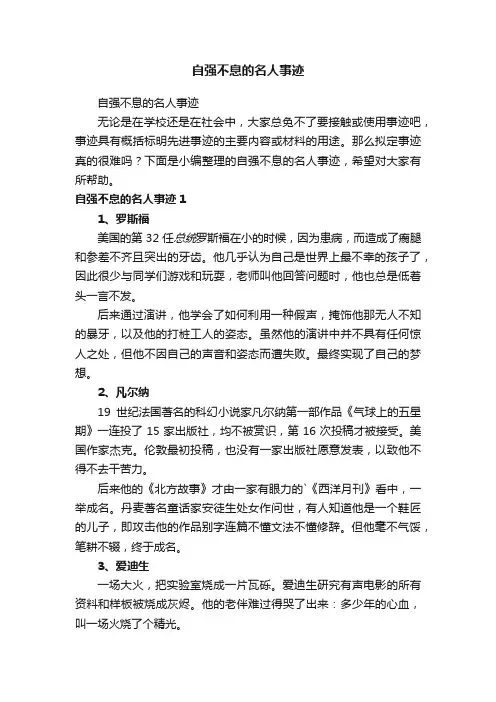 自强不息的名人事迹

自强不息的名人事迹

无论是在学校还是在社会中，大家总免不了要接触或使用事迹吧，事迹具有概括标明先进事迹的主要内容或材料的用途。那么拟定事迹真的很难吗？下面是小编整理的自强不息的名人事迹，希望对大家有所帮助。

自强不息的名人事迹 1

1、罗斯福

美国的第 32 任总统罗斯福在小的时候，因为患病，而造成了瘸腿和参差不齐且突出的牙齿。他几乎认为自己是世界上最不幸的孩子了，因此很少与同学们游戏和玩耍，老师叫他回答问题时，他也总是低着头一言不发。

后来通过演讲，他学会了如何利用一种假声，掩饰他那无人不知的暴牙，以及他的打桩工人的姿态。虽然他的演讲中并不具有任何惊人之处，但他不因自己的声音和姿态而遭失败。最终实现了自己的梦想。

2、凡尔纳

19 世纪法国著名的科幻小说家凡尔纳第一部作品《气球上的五星期》一连投了 15 家出版社，均不被赏识，第 16 次投稿才被接受。美国作家杰克。伦敦最初投稿，也没有一家出版社愿意发表，以致他不得不去干苦力。

后来他的《北方故事》才由一家有眼力的`《西洋月刊》看中，一举成名。丹麦著名童话家安徒生处女作问世，有人知道他是一个鞋匠的儿子，即攻击他的作品别字连篇不懂文法不懂修辞。但他毫不气馁，笔耕不辍，终于成名。

3、爱迪生

一场大火，把实验室烧成一片瓦砾。爱迪生研究有声电影的所有资料和样板被烧成灰烬。他的老伴难过得哭了出来：多少年的心血，叫一场火烧了个精光。